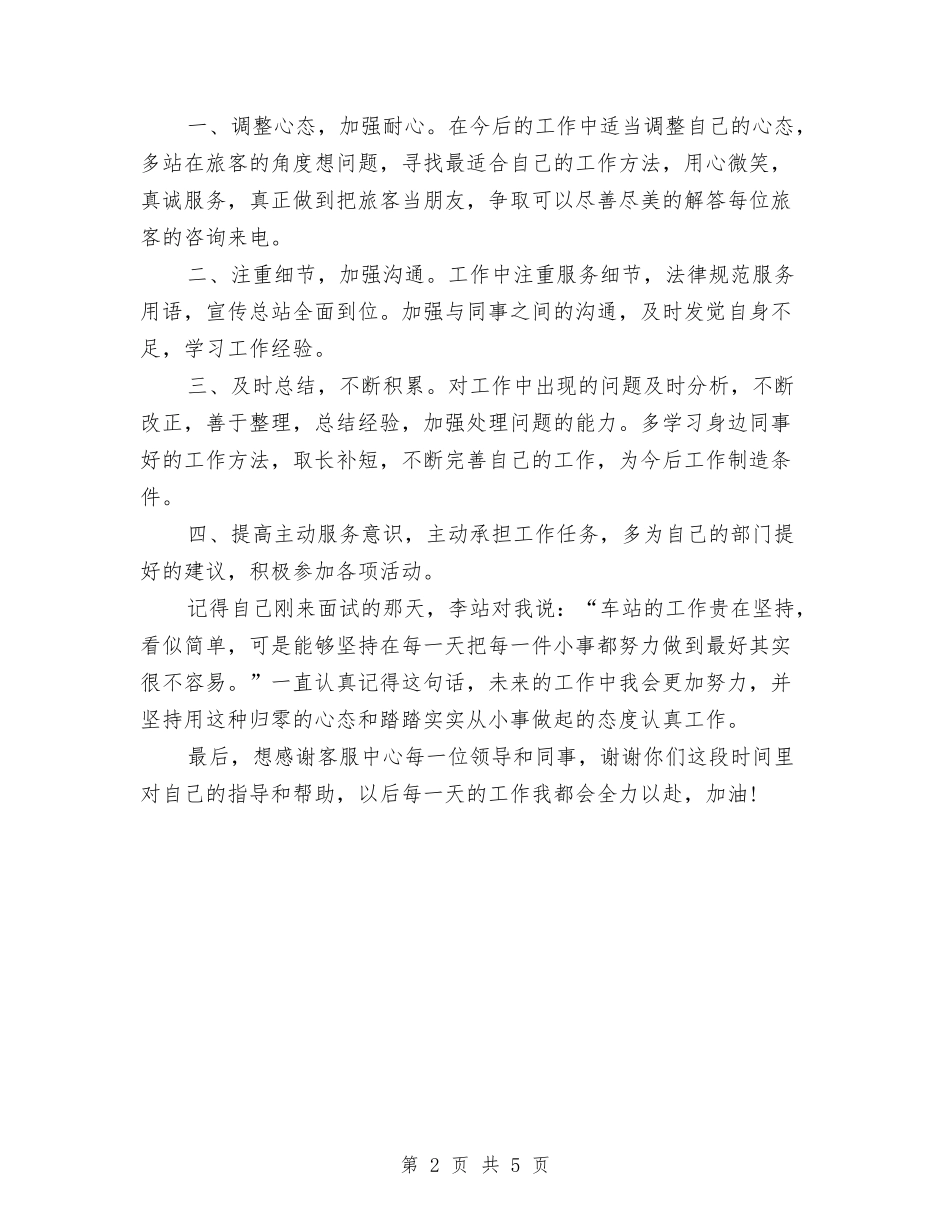 一、调整心态，加强耐心。在今后的工作中适当调整自己的心态，多站在旅客的角度想问题，寻找最适合自己的工作方法，用心微笑，真诚服务，真正做到把旅客当朋友，争取可以尽善尽美的解答每位旅客的咨询来电。

二、注重细节，加强沟通。工作中注重服务细节，法律规范服务用语，宣传总站全面到位。加强与同事之间的沟通，及时发觉自身不足，学习工作经验。

三、及时总结，不断积累。对工作中出现的问题及时分析，不断改正，善于整理，总结经验，加强处理问题的能力。多学习身边同事好的工作方法，取长补短，不断完善自己的工作，为今后工作制造条件。

四、提高主动服务意识，主动承担工作任务，多为自己的部门提好的建议，积极参加各项活动。

记得自己刚来面试的那天，李站对我说：“车站的工作贵在坚持，看似简单，可是能够坚持在每一天把每一件小事都努力做到最好其实很不容易。”一直认真记得这句话，未来的工作中我会更加努力，并坚持用这种归零的心态和踏踏实实从小事做起的态度认真工作。

最后，想感谢客服中心每一位领导和同事，谢谢你们这段时间里对自己的指导和帮助，以后每一天的工作我都会全力以赴，加油！

第 2 页 共 5 页